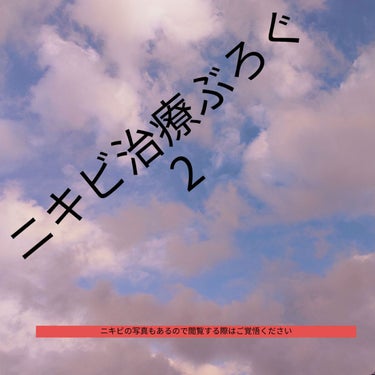 ニキビ治療ぶろぐ
2

ニキビの写真もあるので閲覧する際はご覚悟ください